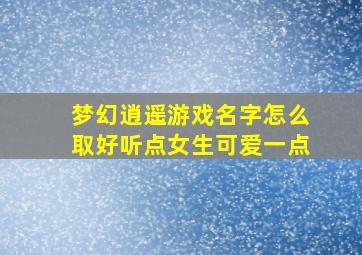 梦幻逍遥游戏名字怎么取好听点女生可爱一点